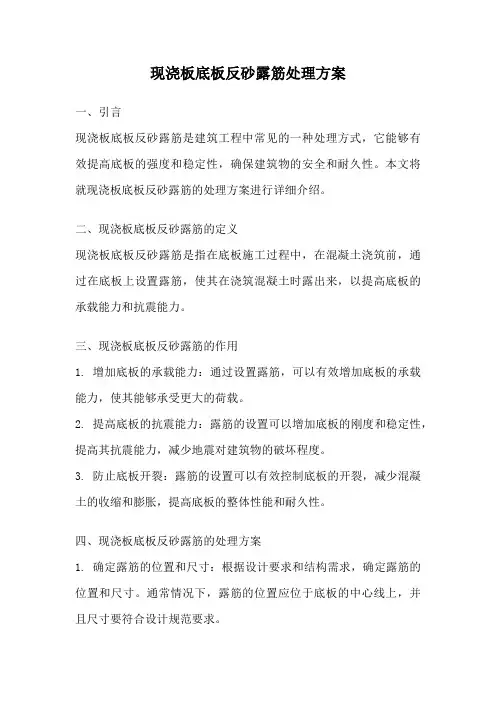 现浇板底板反砂露筋处理方案

一、引言

现浇板底板反砂露筋是建筑工程中常见的一种处理方式，它能够有效提高底板的强度和稳定性，确保建筑物的安全和耐久性。本文将就现浇板底板反砂露筋的处理方案进行详细介绍。

二、现浇板底板反砂露筋的定义

现浇板底板反砂露筋是指在底板施工过程中，在混凝土浇筑前，通过在底板上设置露筋，使其在浇筑混凝土时露出来，以提高底板的承载能力和抗震能力。

三、现浇板底板反砂露筋的作用

1. 增加底板的承载能力：通过设置露筋，可以有效增加底板的承载能力，使其能够承受更大的荷载。

2. 提高底板的抗震能力：露筋的设置可以增加底板的刚度和稳定性，提高其抗震能力，减少地震对建筑物的破坏程度。

3. 防止底板开裂：露筋的设置可以有效控制底板的开裂，减少混凝土的收缩和膨胀，提高底板的整体性能和耐久性。

四、现浇板底板反砂露筋的处理方案

1. 确定露筋的位置和尺寸：根据设计要求和结构需求，确定露筋的位置和尺寸。通常情况下，露筋的位置应位于底板的中心线上，并且尺寸要符合设计规范要求。